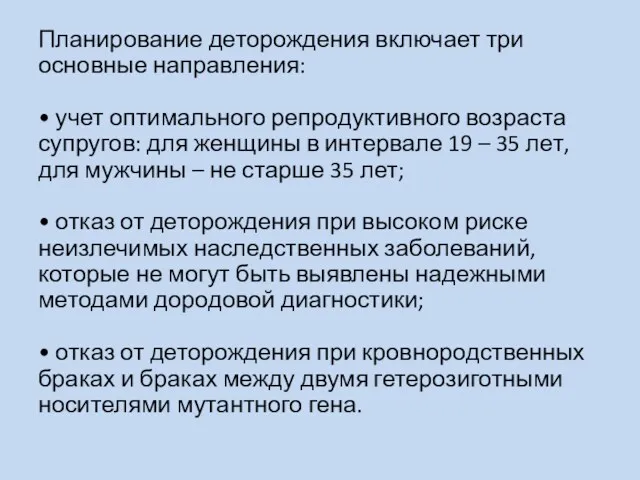 Планирование деторождения включает три основные направления:

• учет оптимального репродуктивного возраста супругов: для женщины в интервале 19 – 35 лет, для мужчины – не старше 35 лет;

• отказ от деторождения при высоком риске неизлечимых наследственных заболеваний, которые не могут быть выявлены надежными методами дородовой диагностики;

• отказ от деторождения при кровнородственных браках и браках между двумя гетерозиготными носителями мутантного гена.